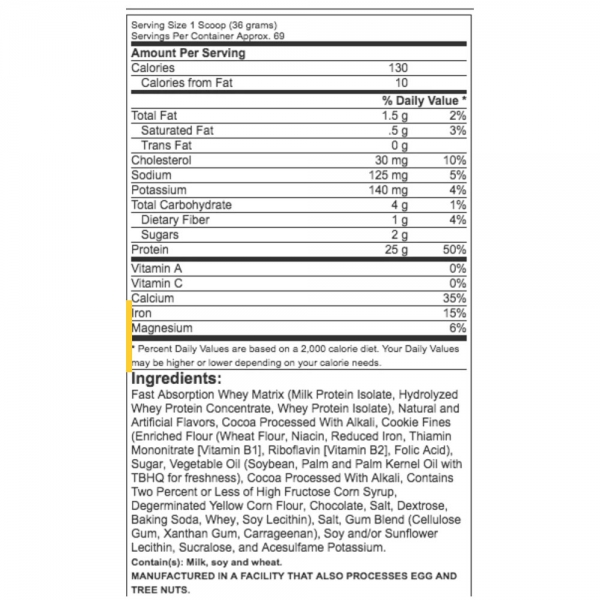 Serving Size 1 Scoop (36 grams)
Servings Per Container Approx. 69

| Amount Per Serving | | |
|---|---|---|
| Calories | 130 | |
| Calories from Fat | 10 | |
| | % Daily Value * | |
| Total Fat | 1.5 g | 2% |
| Saturated Fat | .5 g | 3% |
| Trans Fat | 0 g | |
| Cholesterol | 30 mg | 10% |
| Sodium | 125 mg | 5% |
| Potassium | 140 mg | 4% |
| Total Carbohydrate | 4 g | 1% |
| Dietary Fiber | 1 g | 4% |
| Sugars | 2 g | |
| Protein | 25 g | 50% |
| Vitamin A | | 0% |
| Vitamin C | | 0% |
| Calcium | | 35% |
| Iron | | 15% |
| Magnesium | | 6% |

* Percent Daily Values are based on a 2,000 calorie diet. Your Daily Values may be higher or lower depending on your calorie needs.

Ingredients:
Fast Absorption Whey Matrix (Milk Protein Isolate, Hydrolyzed Whey Protein Concentrate, Whey Protein Isolate), Natural and Artificial Flavors, Cocoa Processed With Alkali, Cookie Fines (Enriched Flour (Wheat Flour, Niacin, Reduced Iron, Thiamin Mononitrate [Vitamin B1], Riboflavin [Vitamin B2], Folic Acid), Sugar, Vegetable Oil (Soybean, Palm and Palm Kernel Oil with TBHQ for freshness), Cocoa Processed With Alkali, Contains Two Percent or Less of High Fructose Corn Syrup, Degerminated Yellow Corn Flour, Chocolate, Salt, Dextrose, Baking Soda, Whey, Soy Lecithin), Salt, Gum Blend (Cellulose Gum, Xanthan Gum, Carrageenan), Soy and/or Sunflower Lecithin, Sucralose, and Acesulfame Potassium.
Contain(s): Milk, soy and wheat.
MANUFACTURED IN A FACILITY THAT ALSO PROCESSES EGG AND TREE NUTS.